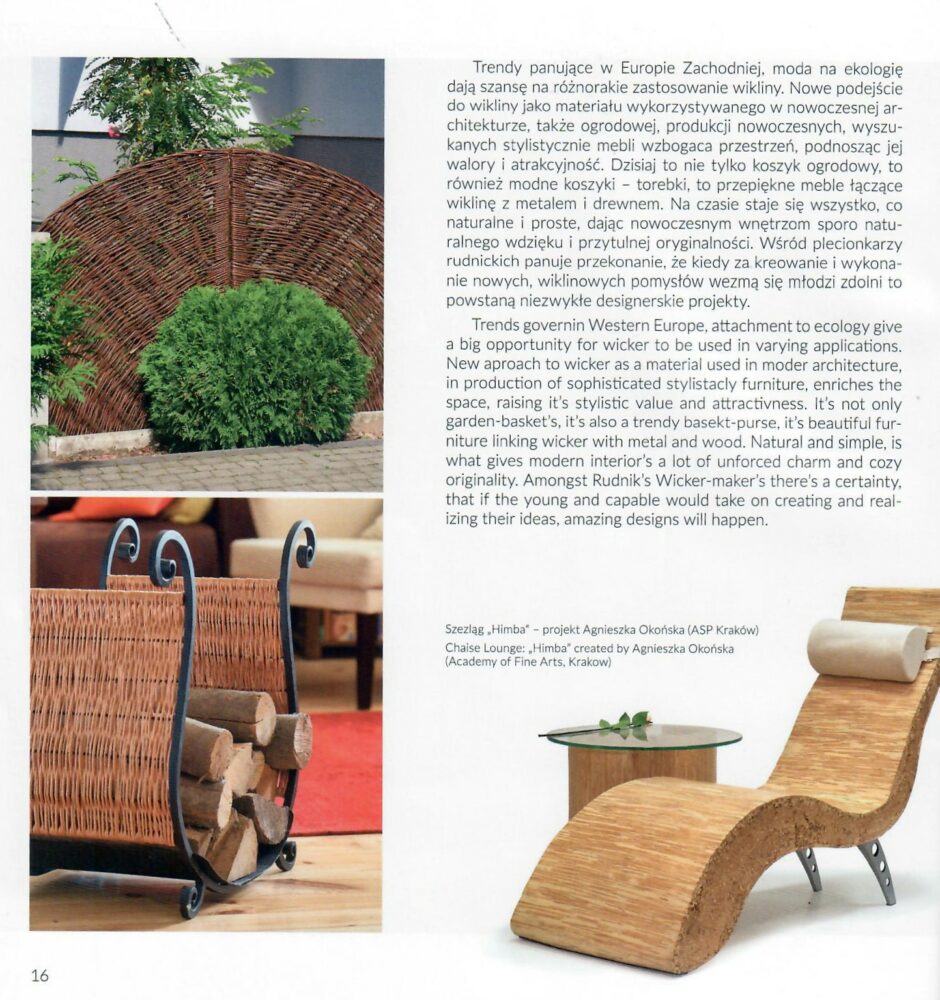 Trendy panujące w Europie Zachodniej, moda na ekologię dają szansę na różnorakie zastosowanie wikliny. Nowe podejście do wikliny jako materiału wykorzystywanego w nowoczesnej architekturze, także ogrodowej, produkcji nowoczesnych, wyszukanych stylistycznie mebli wzbogaca przestrzeń, podnosząc jej walory i atrakcyjność. Dzisiaj to nie tylko koszyk ogrodowy, to również modne koszyki - torebki, to przepiękne meble łączące wiklinę z metalem i drewnem. Na czasie staje się wszystko, co naturalne i proste, dając nowoczesnym wnętrzom sporo naturalnego wdzięku i przytulnej oryginalności. Wśród plecionkarzy rudnickich panuje przekonanie, że kiedy za kreowanie i wykonanie nowych, wiklinowych pomysłów wezmą się młodzi zdolni to powstaną niezwykłe designerskie projekty.

Trends governin Western Europe, attachment to ecology give a big opportunity for wicker to be used in varying applications. New aproach to wicker as a material used in moder architecture, in production of sophisticated stylistacly furniture, enriches the space, raising it's stylistic value and attractivness. It's not only garden-basket's, it's also a trendy basekt-purse, it's beautiful furniture linking wicker with metal and wood. Natural and simple, is what gives modern interior's a lot of unforced charm and cozy originality. Amongst Rudnik's Wicker-maker's there's a certainty, that if the young and capable would take on creating and realizing their ideas, amazing designs will happen.

Szezląg „Himba" - projekt Agnieszka Okońska (ASP Kraków)
Chaise Lounge: „Himba" created by Agnieszka Okońska (Academy of Fine Arts, Krakow)

16